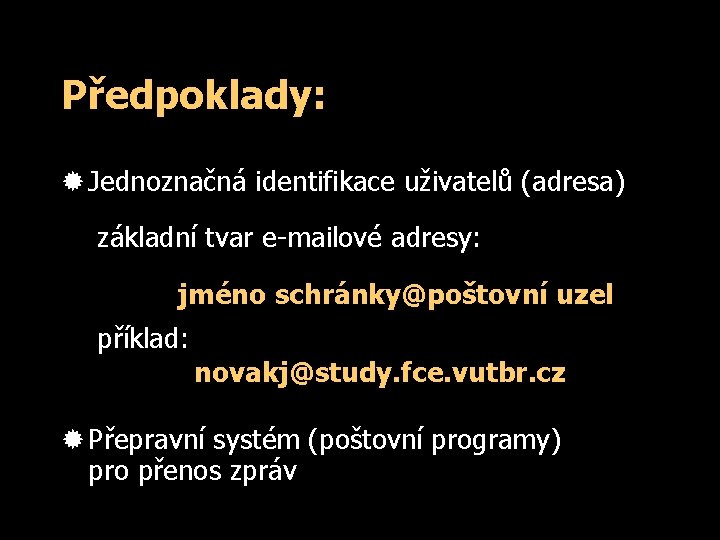 Předpoklady:

• Jednoznačná identifikace uživatelů (adresa)

základní tvar e-mailové adresy:

jméno schránky@poštovní uzel

příklad:

novakj@study.fce.vutbr.cz

• Přepravní systém (poštovní programy) pro přenos zpráv